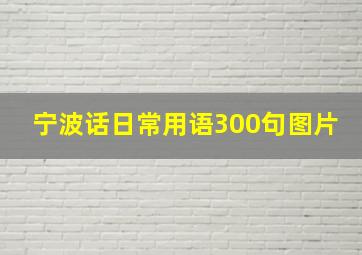 宁波话日常用语300句图片